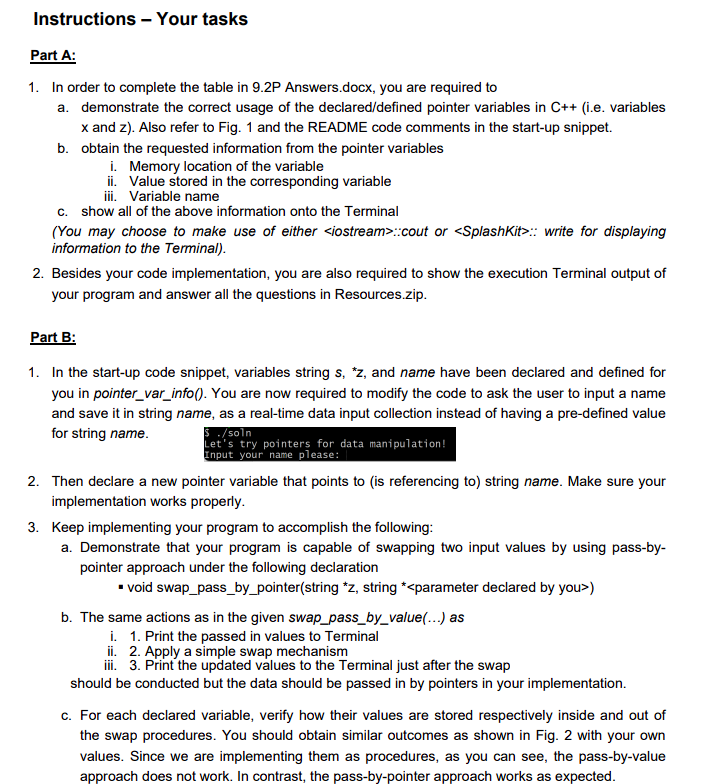 Instructions – Your tasks

Part A:

1. In order to complete the table in 9.2P Answers.docx, you are required to
a. demonstrate the correct usage of the declared/defined pointer variables in C++ (i.e. variables x and z). Also refer to Fig. 1 and the README code comments in the start-up snippet.
b. obtain the requested information from the pointer variables
i. Memory location of the variable
ii. Value stored in the corresponding variable
iii. Variable name
c. show all of the above information onto the Terminal
(You may choose to make use of either <iostream>::cout or <SplashKit>:: write for displaying information to the Terminal).

2. Besides your code implementation, you are also required to show the execution Terminal output of your program and answer all the questions in Resources.zip.

Part B:

1. In the start-up code snippet, variables string s, *z, and name have been declared and defined for you in pointer_var_info(). You are now required to modify the code to ask the user to input a name and save it in string name, as a real-time data input collection instead of having a pre-defined value for string name.

$ ./soln
Let's try pointers for data manipulation!
Input your name please:

2. Then declare a new pointer variable that points to (is referencing to) string name. Make sure your implementation works properly.

3. Keep implementing your program to accomplish the following:
a. Demonstrate that your program is capable of swapping two input values by using pass-by-pointer approach under the following declaration
▪ void swap_pass_by_pointer(string *z, string *<parameter declared by you>)

b. The same actions as in the given swap_pass_by_value(...) as
i. 1. Print the passed in values to Terminal
ii. 2. Apply a simple swap mechanism
iii. 3. Print the updated values to the Terminal just after the swap
should be conducted but the data should be passed in by pointers in your implementation.

c. For each declared variable, verify how their values are stored respectively inside and out of the swap procedures. You should obtain similar outcomes as shown in Fig. 2 with your own values. Since we are implementing them as procedures, as you can see, the pass-by-value approach does not work. In contrast, the pass-by-pointer approach works as expected.